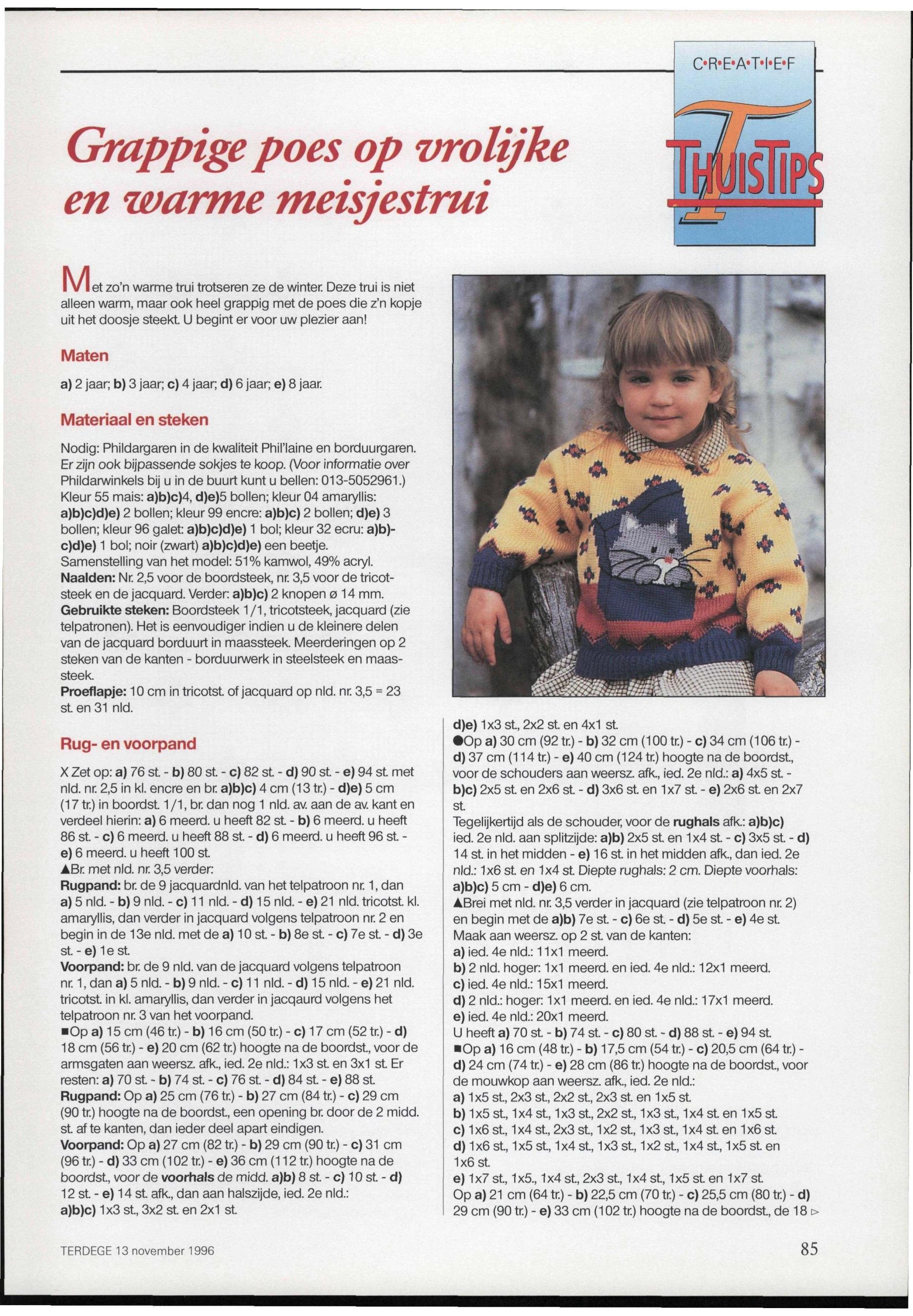 C•R•E•A•T•I•E•F

THUISTIPS

Grappige poes op vrolijke en warme meisjestrui

Met zo'n warme trui trotseren ze de winter. Deze trui is niet alleen warm, maar ook heel grappig met de poes die z'n kopje uit het doosje steekt. U begint er voor uw plezier aan!

Maten

a) 2 jaar; b) 3 jaar; c) 4 jaar; d) 6 jaar; e) 8 jaar.

Materiaal en steken

Nodig: Phildargaren in de kwaliteit Phil'laine en borduurgaren. Er zijn ook bijpassende sokjes te koop. (Voor informatie over Phildarwinkels bij u in de buurt kunt u bellen: 013-5052961.) Kleur 55 mais: a)b)c)4, d)e)5 bollen; kleur 04 amaryllis: a)b)c)d)e) 2 bollen; kleur 99 encre: a)b)c) 2 bollen; d)e) 3 bollen; kleur 96 galet: a)b)c)d)e) 1 bol; kleur 32 ecru: a)b)c)d)e) 1 bol; noir (zwart) a)b)c)d)e) een beetje.
Samenstelling van het model: 51% kamwol, 49% acryl.
Naalden: Nr. 2,5 voor de boordsteek, nr. 3,5 voor de tricotsteek en de jacquard. Verder: a)b)c) 2 knopen ø 14 mm.
Gebruikte steken: Boordsteek 1/1, tricotsteek, jacquard (zie telpatronen). Het is eenvoudiger indien u de kleinere delen van de jacquard borduurt in maassteek. Meerderingen op 2 steken van de kanten - borduurwerk in steelsteek en maassteek.
Proeflapje: 10 cm in tricotst. of jacquard op nld. nr. 3,5 = 23 st. en 31 nld.

Rug- en voorpand

X Zet op: a) 76 st. - b) 80 st. - c) 82 st. - d) 90 st. - e) 94 st. met nld. nr. 2,5 in kl. encre en br. a)b)c) 4 cm (13 tr.) - d)e) 5 cm (17 tr.) in boordst. 1/1, br. dan nog 1 nld. av. aan de av. kant en verdeel hierin: a) 6 meerd. u heeft 82 st. - b) 6 meerd. u heeft 86 st. - c) 6 meerd. u heeft 88 st. - d) 6 meerd. u heeft 96 st. - e) 6 meerd. u heeft 100 st.
▲Br. met nld. nr. 3,5 verder:
Rugpand: br. de 9 jacquardnld. van het telpatroon nr. 1, dan a) 5 nld. - b) 9 nld. - c) 11 nld. - d) 15 nld. - e) 21 nld. tricotst. kl. amaryllis, dan verder in jacquard volgens telpatroon nr. 2 en begin in de 13e nld. met de a) 10 st. - b) 8e st. - c) 7e st. - d) 3e st. - e) 1e st.
Voorpand: br. de 9 nld. van de jacquard volgens telpatroon nr. 1, dan a) 5 nld. - b) 9 nld. - c) 11 nld. - d) 15 nld. - e) 21 nld. tricotst. in kl. amaryllis, dan verder in jacqaurd volgens het telpatroon nr. 3 van het voorpand.
■Op a) 15 cm (46 tr.) - b) 16 cm (50 tr.) - c) 17 cm (52 tr.) - d) 18 cm (56 tr.) - e) 20 cm (62 tr.) hoogte na de boordst., voor de armsgaten aan weersz. afk., ied. 2e nld.: 1x3 st. en 3x1 st. Er resten: a) 70 st. - b) 74 st. - c) 76 st. - d) 84 st. - e) 88 st.
Rugpand: Op a) 25 cm (76 tr.) - b) 27 cm (84 tr.) - c) 29 cm (90 tr.) hoogte na de boordst., een opening br. door de 2 midd. st. af te kanten, dan ieder deel apart eindigen.
Voorpand: Op a) 27 cm (82 tr.) - b) 29 cm (90 tr.) - c) 31 cm (96 tr.) - d) 33 cm (102 tr.) - e) 36 cm (112 tr.) hoogte na de boordst., voor de voorhals de midd. a)b) 8 st. - c) 10 st. - d) 12 st. - e) 14 st. afk., dan aan halszijde, ied. 2e nld.:
a)b)c) 1x3 st., 3x2 st. en 2x1 st.

d)e) 1x3 st., 2x2 st. en 4x1 st.
●Op a) 30 cm (92 tr.) - b) 32 cm (100 tr.) - c) 34 cm (106 tr.) - d) 37 cm (114 tr.) - e) 40 cm (124 tr.) hoogte na de boordst., voor de schouders aan weersz. afk., ied. 2e nld.: a) 4x5 st. - b)c) 2x5 st. en 2x6 st. - d) 3x6 st. en 1x7 st. - e) 2x6 st. en 2x7 st.
Tegelijkertijd als de schouder, voor de rughals afk.: a)b)c) ied. 2e nld. aan splitzijde: a)b) 2x5 st. en 1x4 st. - c) 3x5 st. - d) 14 st. in het midden - e) 16 st. in het midden afk., dan ied. 2e nld.: 1x6 st. en 1x4 st. Diepte rughals: 2 cm. Diepte voorhals: a)b)c) 5 cm - d)e) 6 cm.
▲Brei met nld. nr. 3,5 verder in jacquard (zie telpatroon nr. 2) en begin met de a)b) 7e st. - c) 6e st. - d) 5e st. - e) 4e st.
Maak aan weersz. op 2 st. van de kanten:
a) ied. 4e nld.: 11x1 meerd.
b) 2 nld. hoger: 1x1 meerd. en ied. 4e nld.: 12x1 meerd.
c) ied. 4e nld.: 15x1 meerd.
d) 2 nld.: hoger: 1x1 meerd. en ied. 4e nld.: 17x1 meerd.
e) ied. 4e nld.: 20x1 meerd.
U heeft a) 70 st. - b) 74 st. - c) 80 st. - d) 88 st. - e) 94 st.
■Op a) 16 cm (48 tr.) - b) 17,5 cm (54 tr.) - c) 20,5 cm (64 tr.) - d) 24 cm (74 tr.) - e) 28 cm (86 tr.) hoogte na de boordst., voor de mouwkop aan weersz. afk., ied. 2e nld.:
a) 1x5 st., 2x3 st., 2x2 st., 2x3 st. en 1x5 st.
b) 1x5 st., 1x4 st., 1x3 st., 2x2 st., 1x3 st., 1x4 st. en 1x5 st.
c) 1x6 st., 1x4 st., 2x3 st., 1x2 st., 1x3 st., 1x4 st. en 1x6 st.
d) 1x6 st., 1x5 st., 1x4 st., 1x3 st., 1x2 st., 1x4 st., 1x5 st. en 1x6 st.
e) 1x7 st., 1x5., 1x4 st., 2x3 st., 1x4 st., 1x5 st. en 1x7 st.
Op a) 21 cm (64 tr.) - b) 22,5 cm (70 tr.) - c) 25,5 cm (80 tr.) - d) 29 cm (90 tr.) - e) 33 cm (102 tr.) hoogte na de boordst., de 18 ▷

TERDEGE 13 november 1996

85